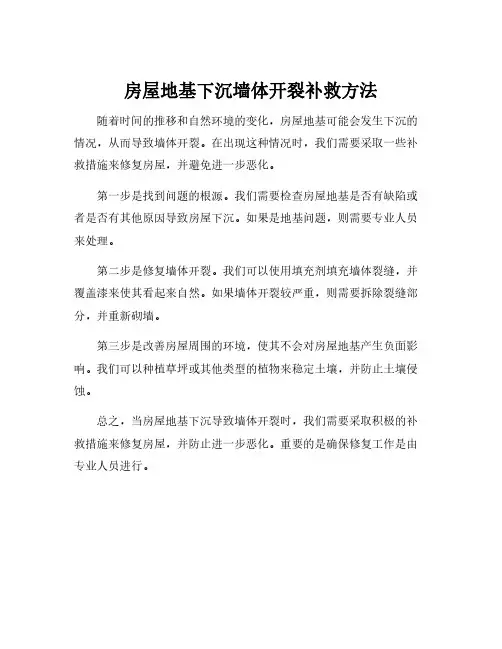 房屋地基下沉墙体开裂补救方法

随着时间的推移和自然环境的变化，房屋地基可能会发生下沉的情况，从而导致墙体开裂。在出现这种情况时，我们需要采取一些补救措施来修复房屋，并避免进一步恶化。

第一步是找到问题的根源。我们需要检查房屋地基是否有缺陷或者是否有其他原因导致房屋下沉。如果是地基问题，则需要专业人员来处理。

第二步是修复墙体开裂。我们可以使用填充剂填充墙体裂缝，并覆盖漆来使其看起来自然。如果墙体开裂较严重，则需要拆除裂缝部分，并重新砌墙。

第三步是改善房屋周围的环境，使其不会对房屋地基产生负面影响。我们可以种植草坪或其他类型的植物来稳定土壤，并防止土壤侵蚀。

总之，当房屋地基下沉导致墙体开裂时，我们需要采取积极的补救措施来修复房屋，并防止进一步恶化。重要的是确保修复工作是由专业人员进行。